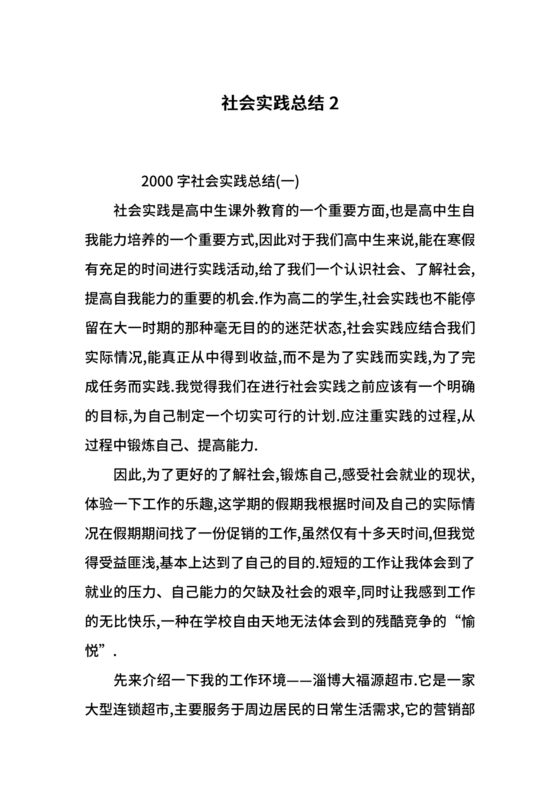 社会实践总结 2

2000 字社会实践总结(一)

社会实践是高中生课外教育的一个重要方面,也是高中生自我能力培养的一个重要方式,因此对于我们高中生来说,能在寒假有充足的时间进行实践活动,给了我们一个认识社会、了解社会,提高自我能力的重要的机会.作为高二的学生,社会实践也不能停留在大一时期的那种毫无目的的迷茫状态,社会实践应结合我们实际情况,能真正从中得到收益,而不是为了实践而实践,为了完成任务而实践.我觉得我们在进行社会实践之前应该有一个明确的目标,为自己制定一个切实可行的计划.应注重实践的过程,从过程中锻炼自己、提高能力.

因此,为了更好的了解社会,锻炼自己,感受社会就业的现状,体验一下工作的乐趣,这学期的假期我根据时间及自己的实际情况在假期期间找了一份促销的工作,虽然仅有十多天时间,但我觉得受益匪浅,基本上达到了自己的目的.短短的工作让我体会到了就业的压力、自己能力的欠缺及社会的艰辛,同时让我感到工作的无比快乐,一种在学校自由天地无法体会到的残酷竞争的“愉悦”.

先来介绍一下我的工作环境——淄博大福源超市.它是一家大型连锁超市,主要服务于周边居民的日常生活需求,它的营销部